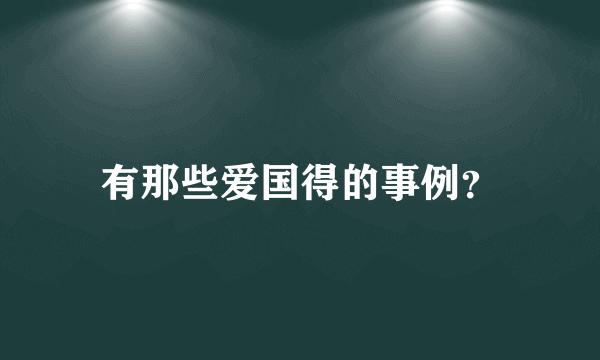 有那些爱国得的事例?